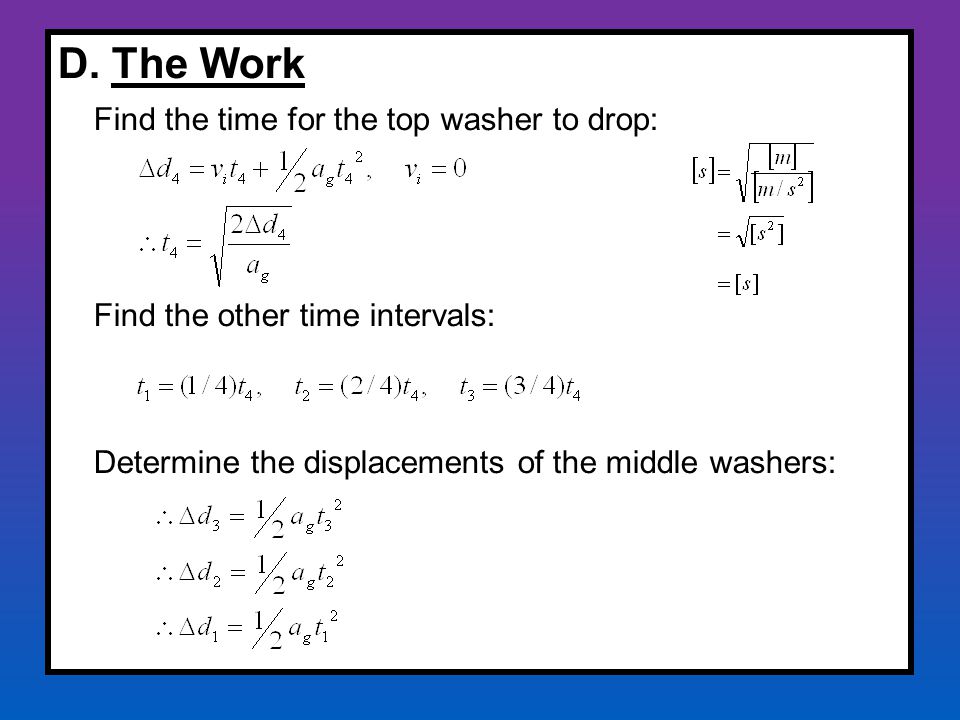 D. The Work

Find the time for the top washer to drop:

$\Delta d_4 = v_i t_4 + \frac{1}{2} a_g t_4^2, \quad v_i = 0$

$\therefore t_4 = \sqrt{\frac{2\Delta d_4}{a_g}}$

$[s] = \sqrt{\frac{[m]}{[m/s^2]}}$

$= \sqrt{[s^2]}$

$= [s]$

Find the other time intervals:

$t_1 = (1/4)t_4, \quad t_2 = (2/4)t_4, \quad t_3 = (3/4)t_4$

Determine the displacements of the middle washers:

$\therefore \Delta d_3 = \frac{1}{2} a_g t_3^2$

$\therefore \Delta d_2 = \frac{1}{2} a_g t_2^2$

$\therefore \Delta d_1 = \frac{1}{2} a_g t_1^2$